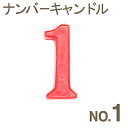 ナンバーキャンドル

1

NO.1